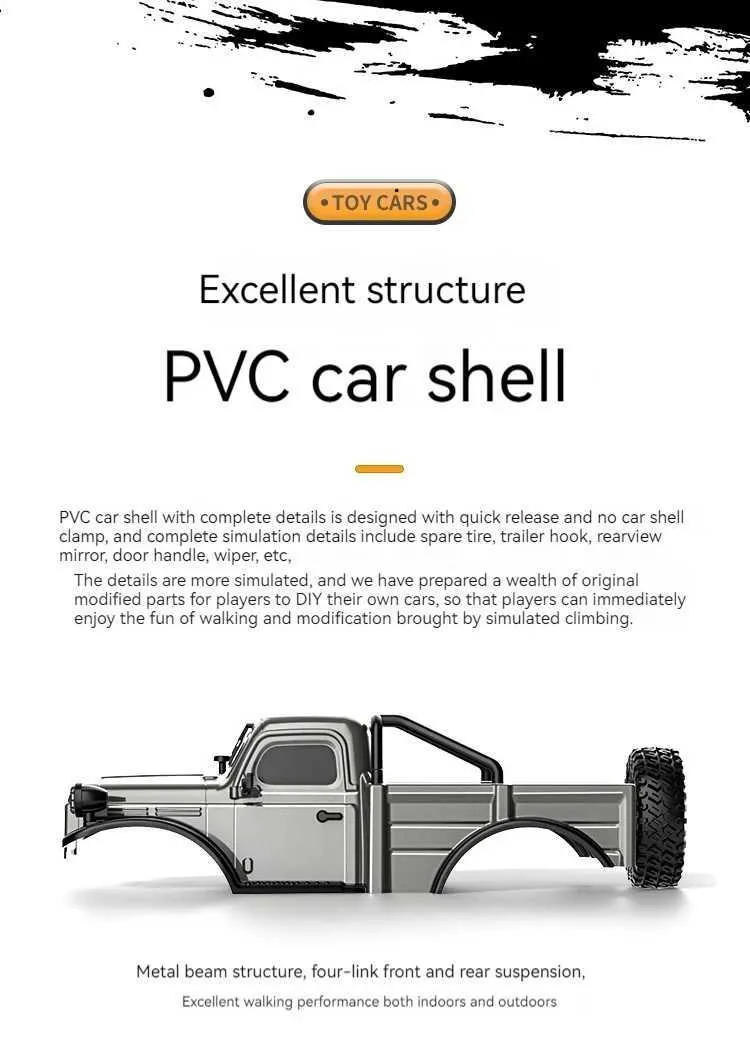 •TOY CARS•

Excellent structure

PVC car shell

PVC car shell with complete details is designed with quick release and no car shell clamp, and complete simulation details include spare tire, trailer hook, rearview mirror, door handle, wiper, etc,

The details are more simulated, and we have prepared a wealth of original modified parts for players to DIY their own cars, so that players can immediately enjoy the fun of walking and modification brought by simulated climbing.

Metal beam structure, four-link front and rear suspension,

Excellent walking performance both indoors and outdoors